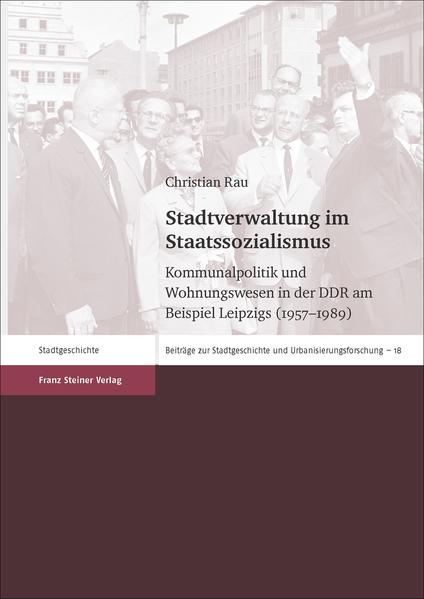 Christian Rau

Stadtverwaltung im Staatssozialismus

Kommunalpolitik und Wohnungswesen in der DDR am Beispiel Leipzigs (1957–1989)

Stadtgeschichte

Beiträge zur Stadtgeschichte und Urbanisierungsforschung – 18

Franz Steiner Verlag